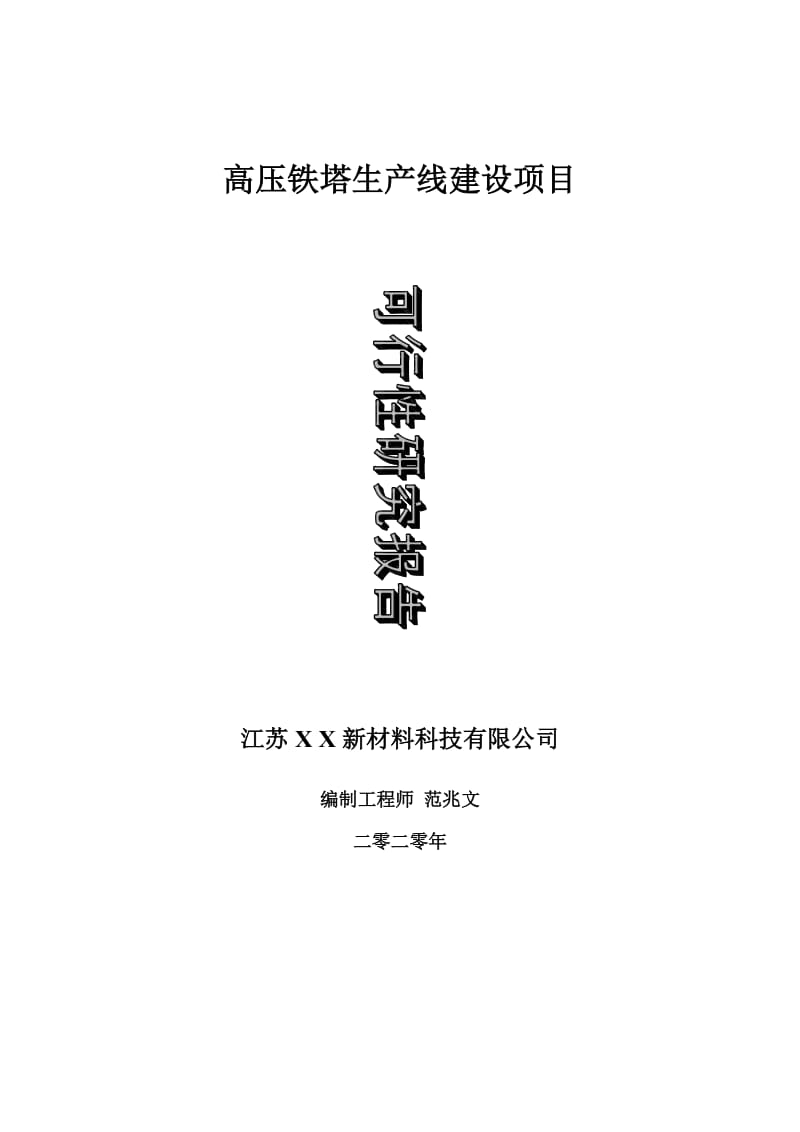 高压铁塔生产线建设项目

可行性研究报告

江苏 X X 新材料科技有限公司

编制工程师 范兆文

二零二零年